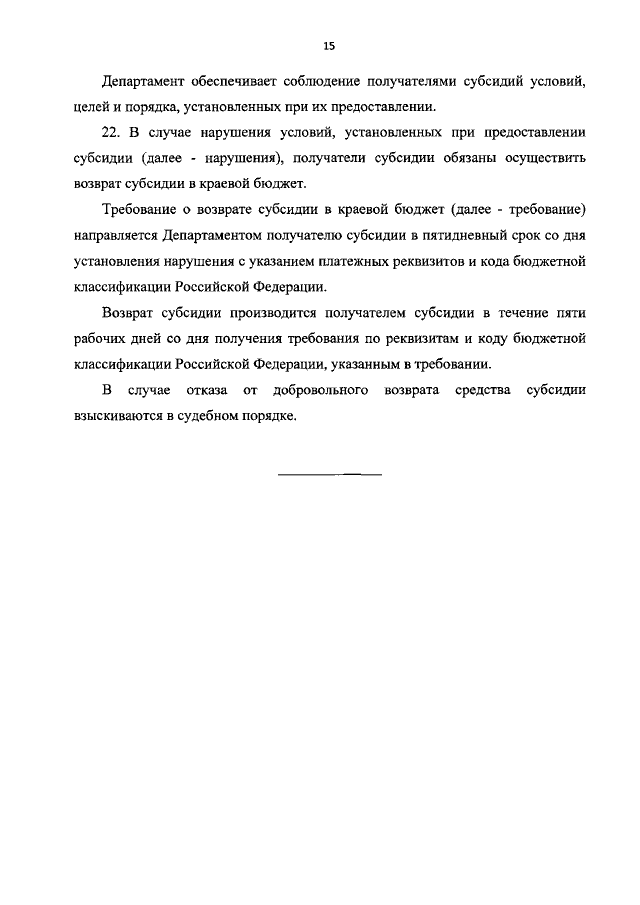 15

Департамент обеспечивает соблюдение получателями субсидий условий, целей и порядка, установленных при их предоставлении.

22. В случае нарушения условий, установленных при предоставлении субсидии (далее - нарушения), получатели субсидии обязаны осуществить возврат субсидии в краевой бюджет.

Требование о возврате субсидии в краевой бюджет (далее - требование) направляется Департаментом получателю субсидии в пятидневный срок со дня установления нарушения с указанием платежных реквизитов и кода бюджетной классификации Российской Федерации.

Возврат субсидии производится получателем субсидии в течение пяти рабочих дней со дня получения требования по реквизитам и коду бюджетной классификации Российской Федерации, указанным в требовании.

В случае отказа от добровольного возврата средства субсидии взыскиваются в судебном порядке.